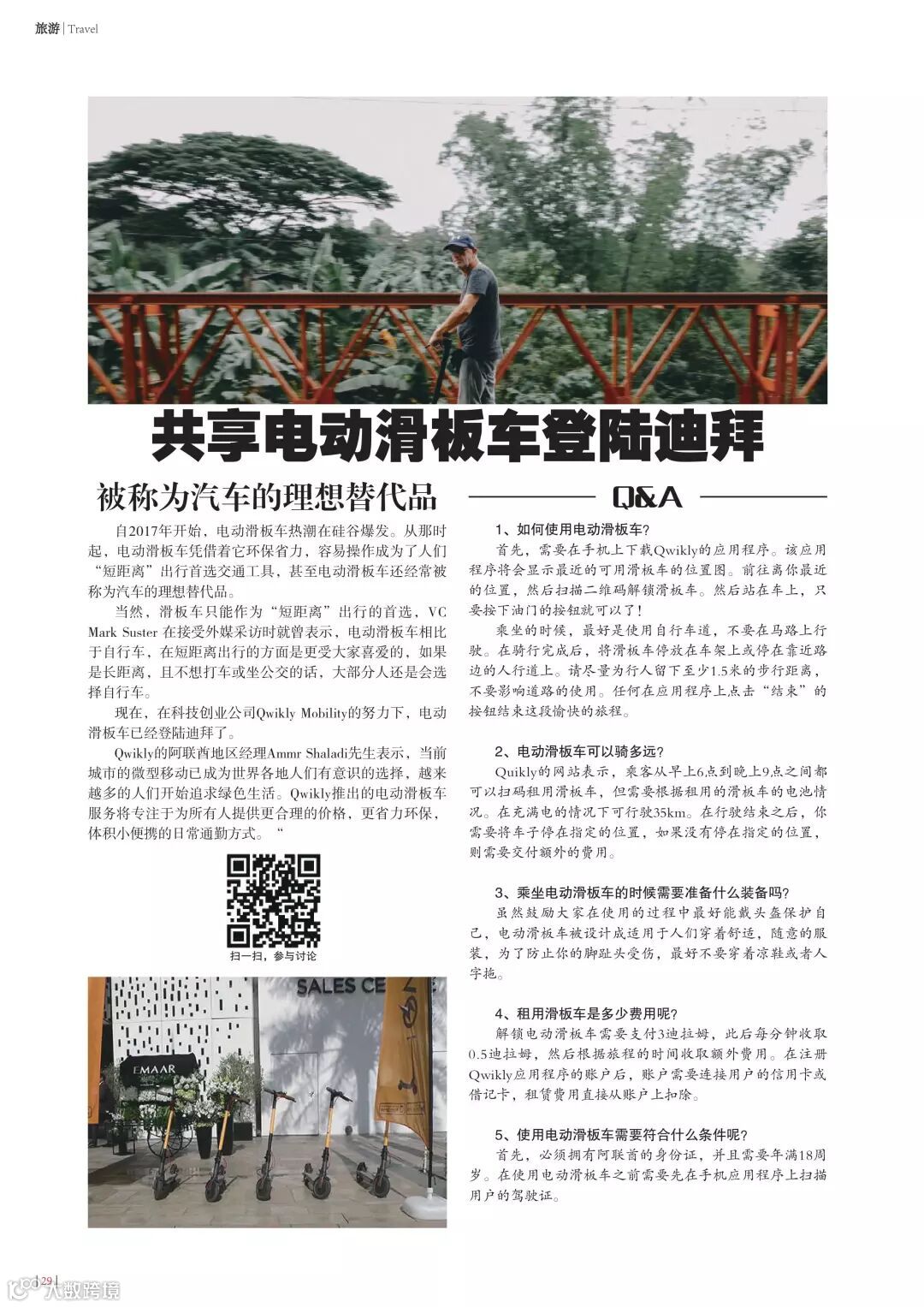 旅游 | Travel

共享电动滑板车登陆迪拜

被称为汽车的理想替代品

自2017年开始，电动滑板车热潮在硅谷爆发。从那时起，电动滑板车凭借着它环保省力，容易操作成为了人们“短距离”出行首选交通工具，甚至电动滑板车还经常被称为汽车的理想替代品。

当然，滑板车只能作为“短距离”出行的首选，VC Mark Suster 在接受外媒采访时就曾表示，电动滑板车相比于自行车，在短距离出行的方面是更受大家喜爱的，如果是长距离，且不想打车或坐公交的话，大部分人还是会选择自行车。

现在，在科技创业公司Qwikly Mobility的努力下，电动滑板车已经登陆迪拜了。

Qwikly的阿联酋地区经理Ammr Shaladi先生表示，当前城市的微型移动已成为世界各地人们有意识的选择，越来越多的人们开始追求绿色生活。Qwikly推出的电动滑板车服务将专注于为所有人提供更合理的价格，更省力环保，体积小便携的日常通勤方式。“

扫一扫，参与讨论

SALES CE

EMAAR

Q&A

1、如何使用电动滑板车？

首先，需要在手机上下载Qwikly的应用程序。该应用程序将会显示最近的可用滑板车的位置图。前往离你最近的位置，然后扫描二维码解锁滑板车。然后站在车上，只要按下油门的按钮就可以了！

乘坐的时候，最好是使用自行车道，不要在马路上行驶。在骑行完成后，将滑板车停放在车架上或停在靠近路边的人行道上。请尽量为行人留下至少1.5米的步行距离，不要影响道路的使用。任何在应用程序上点击“结束”的按钮结束这段愉快的旅程。

2、电动滑板车可以骑多远？

Quikly的网站表示，乘客从早上6点到晚上9点之间都可以扫码租用滑板车，但需要根据租用的滑板车的电池情况。在充满电的情况下可行驶35km。在行驶结束之后，你需要将车子停在指定的位置，如果没有停在指定的位置，则需要交付额外的费用。

3、乘坐电动滑板车的时候需要准备什么装备吗？

虽然鼓励大家在使用的过程中最好能戴头盔保护自己，电动滑板车被设计成适用于人们穿着舒适，随意的服装，为了防止你的脚趾头受伤，最好不要穿着凉鞋或者人字拖。

4、租用滑板车是多少费用呢？

解锁电动滑板车需要支付3迪拉姆，此后每分钟收取0.5迪拉姆，然后根据旅程的时间收取额外费用。在注册Qwikly应用程序的账户后，账户需要连接用户的信用卡或借记卡，租赁费用直接从账户上扣除。

5、使用电动滑板车需要符合什么条件呢？

首先，必须拥有阿联酋的身份证，并且需要年满18周岁。在使用电动滑板车之前需要先在手机应用程序上扫描用户的驾驶证。

| 29 |

大数跨境